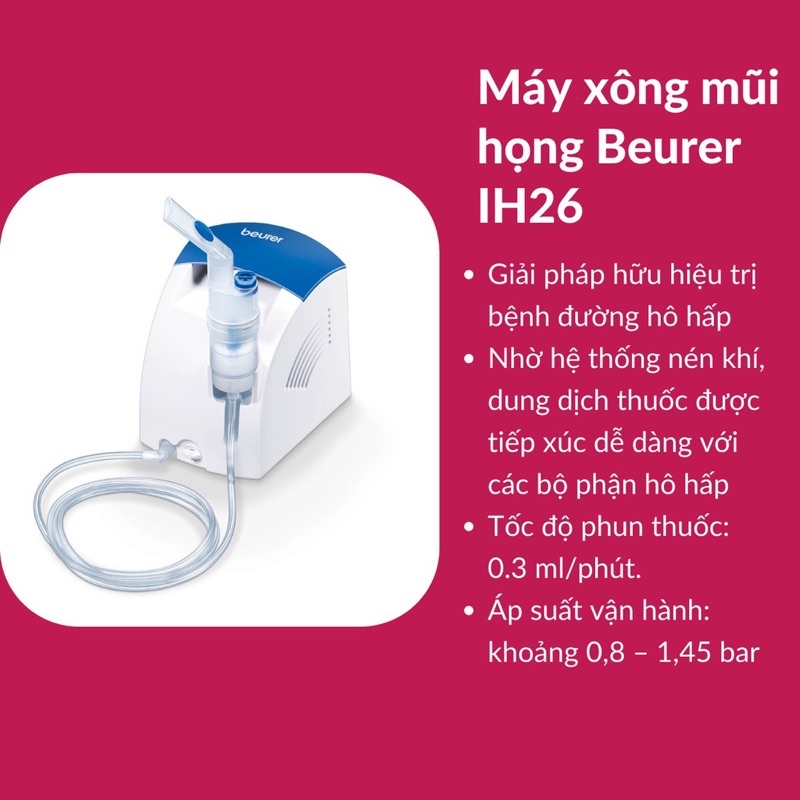 beurer

Máy xông mũi họng Beurer IH26

• Giải pháp hữu hiệu trị bệnh đường hô hấp
• Nhờ hệ thống nén khí, dung dịch thuốc được tiếp xúc dễ dàng với các bộ phận hô hấp
• Tốc độ phun thuốc: 0.3 ml/phút.
• Áp suất vận hành: khoảng 0,8 – 1,45 bar